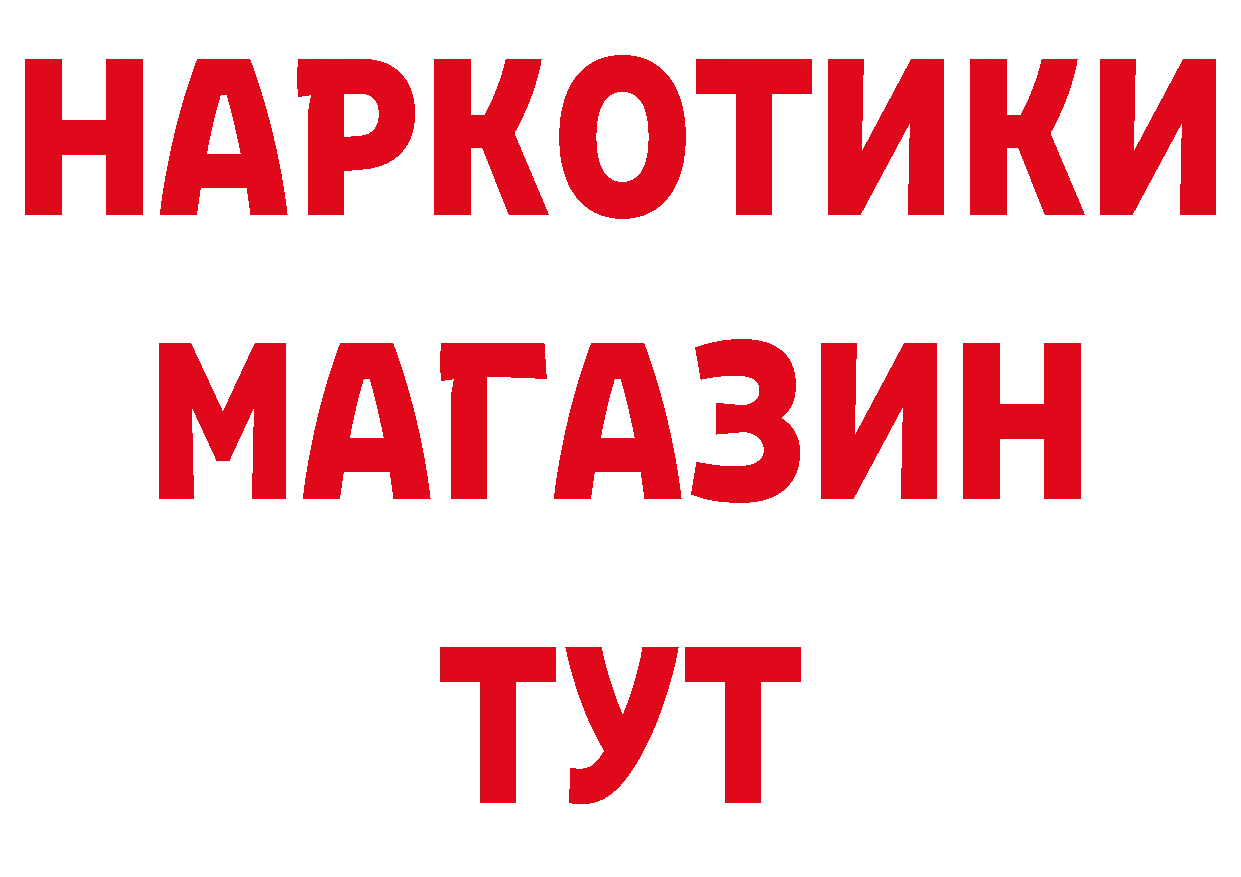 НАРКОТИКИ
МАГАЗИН
ТУТ